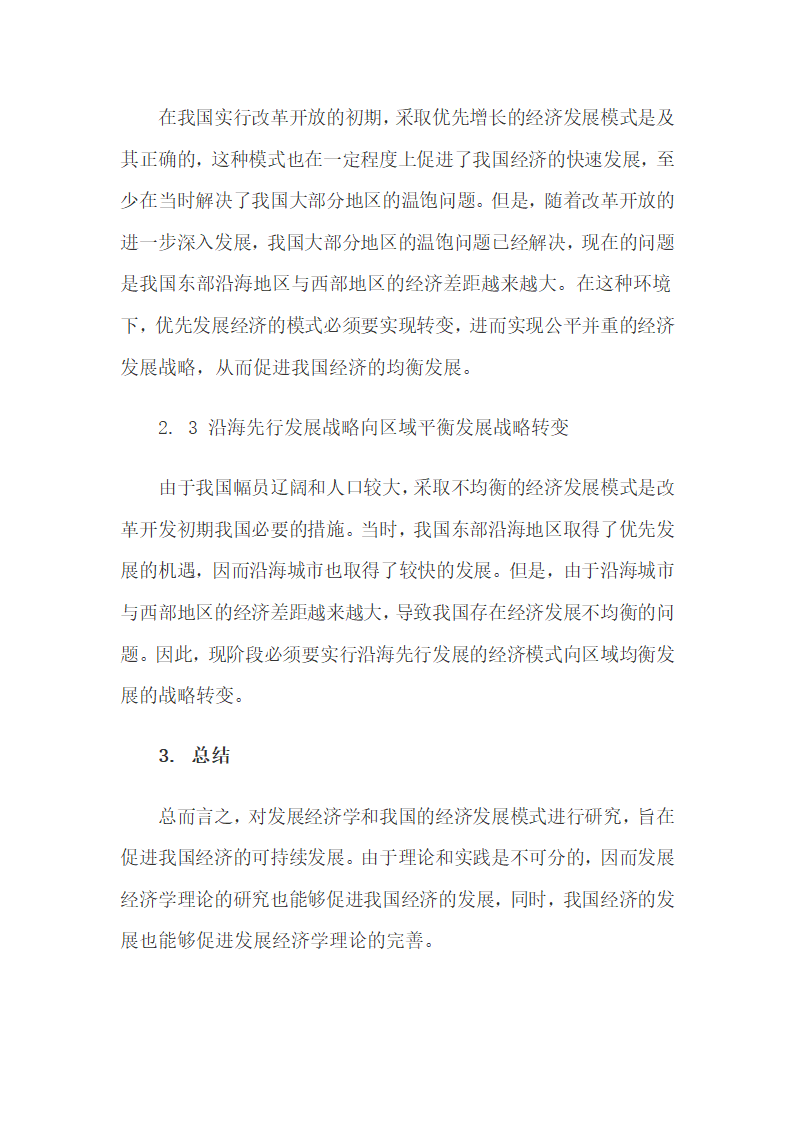 在我国实行改革开放的初期，采取优先增长的经济发展模式是及其正确的，这种模式也在一定程度上促进了我国经济的快速发展，至少在当时解决了我国大部分地区的温饱问题。但是，随着改革开放的进一步深入发展，我国大部分地区的温饱问题已经解决，现在的问题是我国东部沿海地区与西部地区的经济差距越来越大。在这种环境下，优先发展经济的模式必须要实现转变，进而实现公平并重的经济发展战略，从而促进我国经济的均衡发展。

2. 3 沿海先行发展战略向区域平衡发展战略转变

由于我国幅员辽阔和人口较大，采取不均衡的经济发展模式是改革开发初期我国必要的措施。当时，我国东部沿海地区取得了优先发展的机遇，因而沿海城市也取得了较快的发展。但是，由于沿海城市与西部地区的经济差距越来越大，导致我国存在经济发展不均衡的问题。因此，现阶段必须要实行沿海先行发展的经济模式向区域均衡发展的战略转变。

3. 总结

总而言之，对发展经济学和我国的经济发展模式进行研究，旨在促进我国经济的可持续发展。由于理论和实践是不可分的，因而发展经济学理论的研究也能够促进我国经济的发展，同时，我国经济的发展也能够促进发展经济学理论的完善。